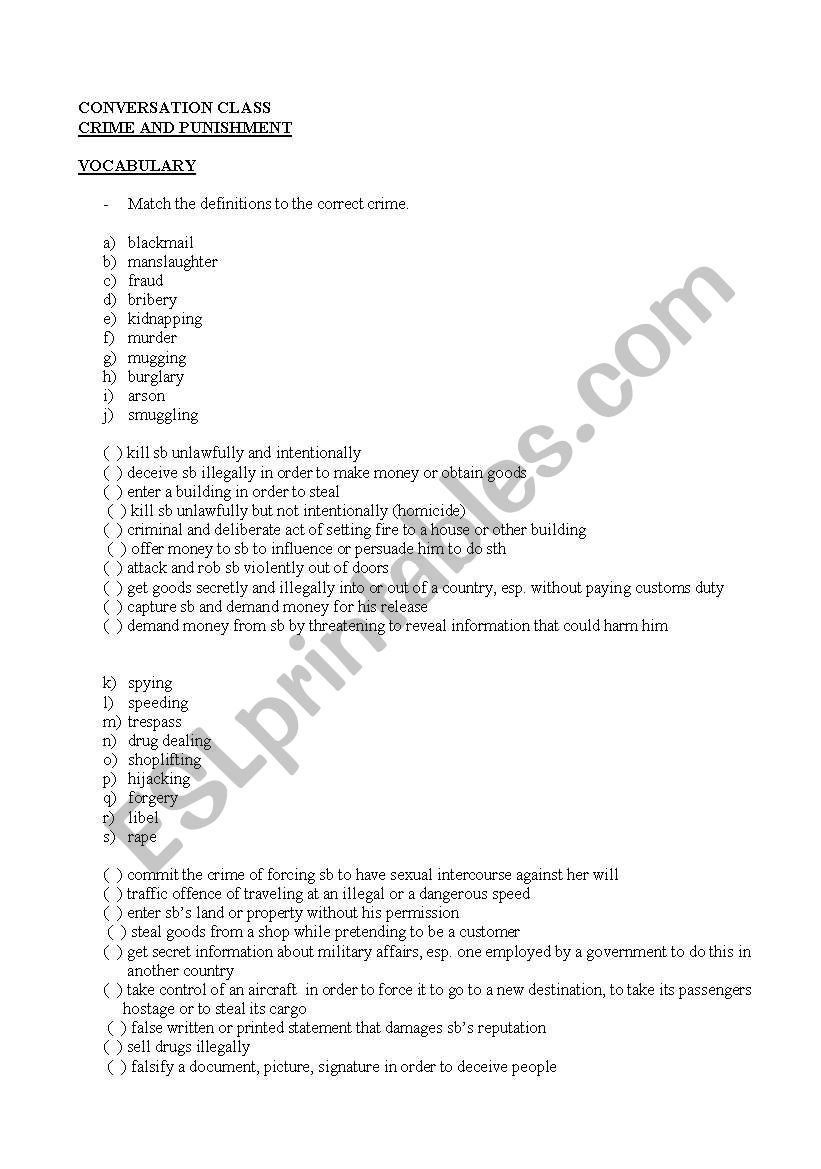 CONVERSATION CLASS
CRIME AND PUNISHMENT

VOCABULARY

- Match the definitions to the correct crime.

a) blackmail
b) manslaughter
c) fraud
d) bribery
e) kidnapping
f) murder
g) mugging
h) burglary
i) arson
j) smuggling

( ) kill sb unlawfully and intentionally
( ) deceive sb illegally in order to make money or obtain goods
( ) enter a building in order to steal
( ) kill sb unlawfully but not intentionally (homicide)
( ) criminal and deliberate act of setting fire to a house or other building
( ) offer money to sb to influence or persuade him to do sth
( ) attack and rob sb violently out of doors
( ) get goods secretly and illegally into or out of a country, esp. without paying customs duty
( ) capture sb and demand money for his release
( ) demand money from sb by threatening to reveal information that could harm him

k) spying
l) speeding
m) trespass
n) drug dealing
o) shoplifting
p) hijacking
q) forgery
r) libel
s) rape

( ) commit the crime of forcing sb to have sexual intercourse against her will
( ) traffic offence of traveling at an illegal or a dangerous speed
( ) enter sb's land or property without his permission
( ) steal goods from a shop while pretending to be a customer
( ) get secret information about military affairs, esp. one employed by a government to do this in another country
( ) take control of an aircraft in order to force it to go to a new destination, to take its passengers hostage or to steal its cargo
( ) false written or printed statement that damages sb's reputation
( ) sell drugs illegally
( ) falsify a document, picture, signature in order to deceive people

ESLprintables.com